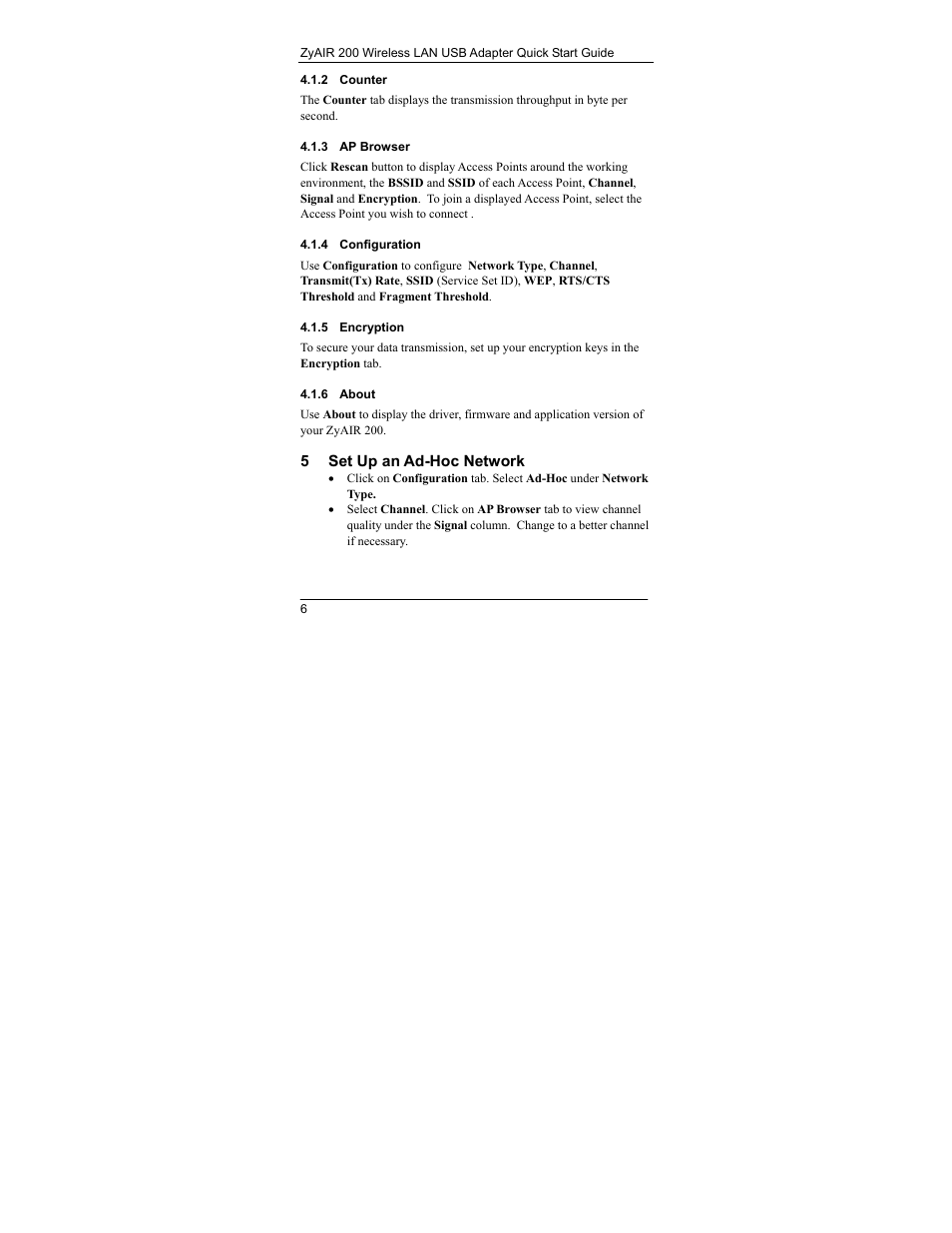 ZyAIR 200 Wireless LAN USB Adapter Quick Start Guide

4.1.2 Counter

The Counter tab displays the transmission throughput in byte per second.

4.1.3 AP Browser

Click Rescan button to display Access Points around the working environment, the BSSID and SSID of each Access Point, Channel, Signal and Encryption. To join a displayed Access Point, select the Access Point you wish to connect .

4.1.4 Configuration

Use Configuration to configure Network Type, Channel, Transmit(Tx) Rate, SSID (Service Set ID), WEP, RTS/CTS Threshold and Fragment Threshold.

4.1.5 Encryption

To secure your data transmission, set up your encryption keys in the Encryption tab.

4.1.6 About

Use About to display the driver, firmware and application version of your ZyAIR 200.

5 Set Up an Ad-Hoc Network

• Click on Configuration tab. Select Ad-Hoc under Network Type.
• Select Channel. Click on AP Browser tab to view channel quality under the Signal column. Change to a better channel if necessary.

6